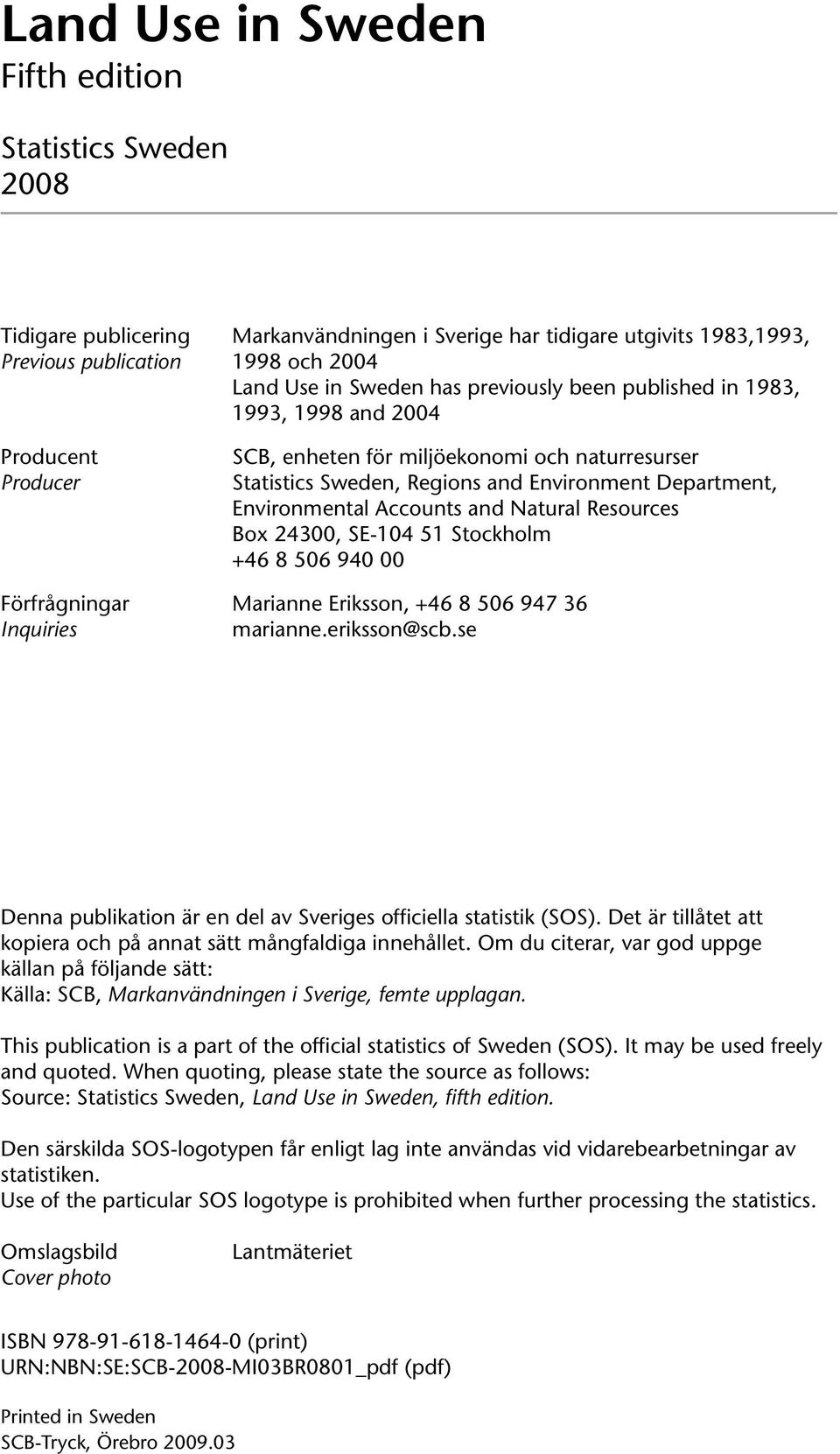 Land Use in Sweden
Fifth edition

Statistics Sweden
2008

Tidigare publicering
Previous publication

Markanvändningen i Sverige har tidigare utgivits 1983,1993, 1998 och 2004
Land Use in Sweden has previously been published in 1983, 1993, 1998 and 2004

Producent
Producer

SCB, enheten för miljöekonomi och naturresurser
Statistics Sweden, Regions and Environment Department, Environmental Accounts and Natural Resources
Box 24300, SE-104 51 Stockholm
+46 8 506 940 00

Förfrågningar
Inquiries

Marianne Eriksson, +46 8 506 947 36
marianne.eriksson@scb.se

Denna publikation är en del av Sveriges officiella statistik (SOS). Det är tillåtet att kopiera och på annat sätt mångfaldiga innehållet. Om du citerar, var god uppge källan på följande sätt:
Källa: SCB, Markanvändningen i Sverige, femte upplagan.

This publication is a part of the official statistics of Sweden (SOS). It may be used freely and quoted. When quoting, please state the source as follows:
Source: Statistics Sweden, Land Use in Sweden, fifth edition.

Den särskilda SOS-logotypen får enligt lag inte användas vid vidarebearbetningar av statistiken.
Use of the particular SOS logotype is prohibited when further processing the statistics.

Omslagsbild
Cover photo

Lantmäteriet

ISBN 978-91-618-1464-0 (print)
URN:NBN:SE:SCB-2008-MI03BR0801_pdf (pdf)

Printed in Sweden
SCB-Tryck, Örebro 2009.03